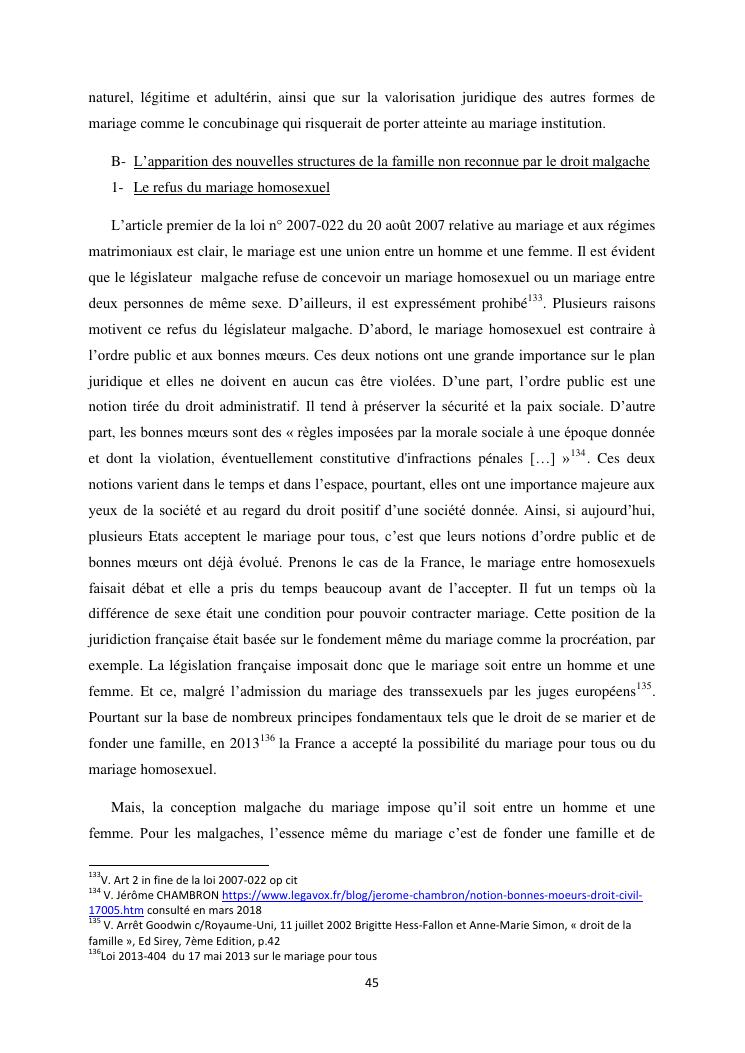 naturel, légitime et adultérin, ainsi que sur la valorisation juridique des autres formes de mariage comme le concubinage qui risquerait de porter atteinte au mariage institution.

B- L'apparition des nouvelles structures de la famille non reconnue par le droit malgache

1- Le refus du mariage homosexuel

L'article premier de la loi n° 2007-022 du 20 août 2007 relative au mariage et aux régimes matrimoniaux est clair, le mariage est une union entre un homme et une femme. Il est évident que le législateur malgache refuse de concevoir un mariage homosexuel ou un mariage entre deux personnes de même sexe. D'ailleurs, il est expressément prohibé$^{133}$. Plusieurs raisons motivent ce refus du législateur malgache. D'abord, le mariage homosexuel est contraire à l'ordre public et aux bonnes mœurs. Ces deux notions ont une grande importance sur le plan juridique et elles ne doivent en aucun cas être violées. D'une part, l'ordre public est une notion tirée du droit administratif. Il tend à préserver la sécurité et la paix sociale. D'autre part, les bonnes mœurs sont des « règles imposées par la morale sociale à une époque donnée et dont la violation, éventuellement constitutive d'infractions pénales […] »$^{134}$. Ces deux notions varient dans le temps et dans l'espace, pourtant, elles ont une importance majeure aux yeux de la société et au regard du droit positif d'une société donnée. Ainsi, si aujourd'hui, plusieurs Etats acceptent le mariage pour tous, c'est que leurs notions d'ordre public et de bonnes mœurs ont déjà évolué. Prenons le cas de la France, le mariage entre homosexuels faisait débat et elle a pris du temps beaucoup avant de l'accepter. Il fut un temps où la différence de sexe était une condition pour pouvoir contracter mariage. Cette position de la juridiction française était basée sur le fondement même du mariage comme la procréation, par exemple. La législation française imposait donc que le mariage soit entre un homme et une femme. Et ce, malgré l'admission du mariage des transsexuels par les juges européens$^{135}$. Pourtant sur la base de nombreux principes fondamentaux tels que le droit de se marier et de fonder une famille, en 2013$^{136}$ la France a accepté la possibilité du mariage pour tous ou du mariage homosexuel.

Mais, la conception malgache du mariage impose qu'il soit entre un homme et une femme. Pour les malgaches, l'essence même du mariage c'est de fonder une famille et de

$^{133}$V. Art 2 in fine de la loi 2007-022 op cit
$^{134}$ V. Jérôme CHAMBRON https://www.legavox.fr/blog/jerome-chambron/notion-bonnes-moeurs-droit-civil-17005.htm consulté en mars 2018
$^{135}$ V. Arrêt Goodwin c/Royaume-Uni, 11 juillet 2002 Brigitte Hess-Fallon et Anne-Marie Simon, « droit de la famille », Ed Sirey, 7ème Edition, p.42
$^{136}$Loi 2013-404 du 17 mai 2013 sur le mariage pour tous

45